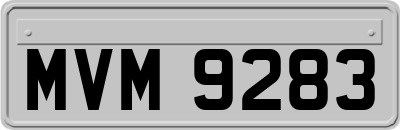 MVM 9283